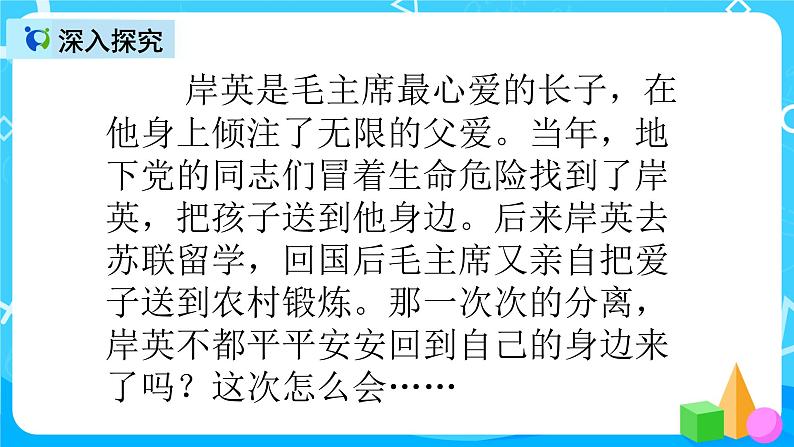 深入探究

岸英是毛主席最心爱的长子，在他身上倾注了无限的父爱。当年，地下党的同志们冒着生命危险找到了岸英，把孩子送到他身边。后来岸英去苏联留学，回国后毛主席又亲自把爱子送到农村锻炼。那一次次的分离，岸英不都平平安安回到自己的身边来了吗？这次怎么会……